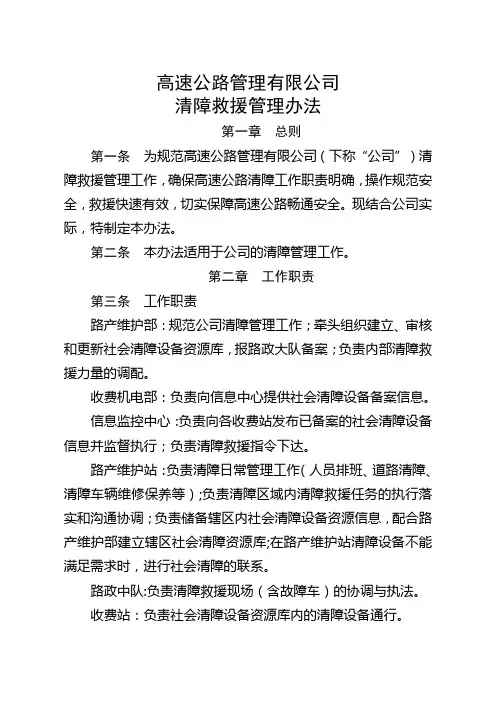 高速公路管理有限公司
清障救援管理办法

第一章　总则

第一条　为规范高速公路管理有限公司（下称“公司”）清障救援管理工作，确保高速公路清障工作职责明确，操作规范安全，救援快速有效，切实保障高速公路畅通安全。现结合公司实际，特制定本办法。

第二条　本办法适用于公司的清障管理工作。

第二章　工作职责

第三条　工作职责

路产维护部：规范公司清障管理工作；牵头组织建立、审核和更新社会清障设备资源库，报路政大队备案；负责内部清障救援力量的调配。

收费机电部：负责向信息中心提供社会清障设备备案信息。

信息监控中心：负责向各收费站发布已备案的社会清障设备信息并监督执行；负责清障救援指令下达。

路产维护站：负责清障日常管理工作（人员排班、道路清障、清障车辆维修保养等）；负责清障区域内清障救援任务的执行落实和沟通协调；负责储备辖区内社会清障设备资源信息，配合路产维护部建立辖区社会清障资源库；在路产维护站清障设备不能满足需求时，进行社会清障的联系。

路政中队：负责清障救援现场（含故障车）的协调与执法。

收费站：负责社会清障设备资源库内的清障设备通行。